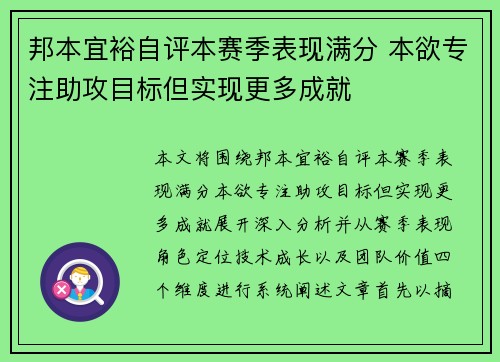 邦本宜裕自评本赛季表现满分 本欲专注助攻目标但实现更多成就

本文将围绕邦本宜裕自评本赛季表现满分本欲专注助攻目标但实现更多成就展开深入分析并从赛季表现角色定位技术成长以及团队价值四个维度进行系统阐述文章首先以摘